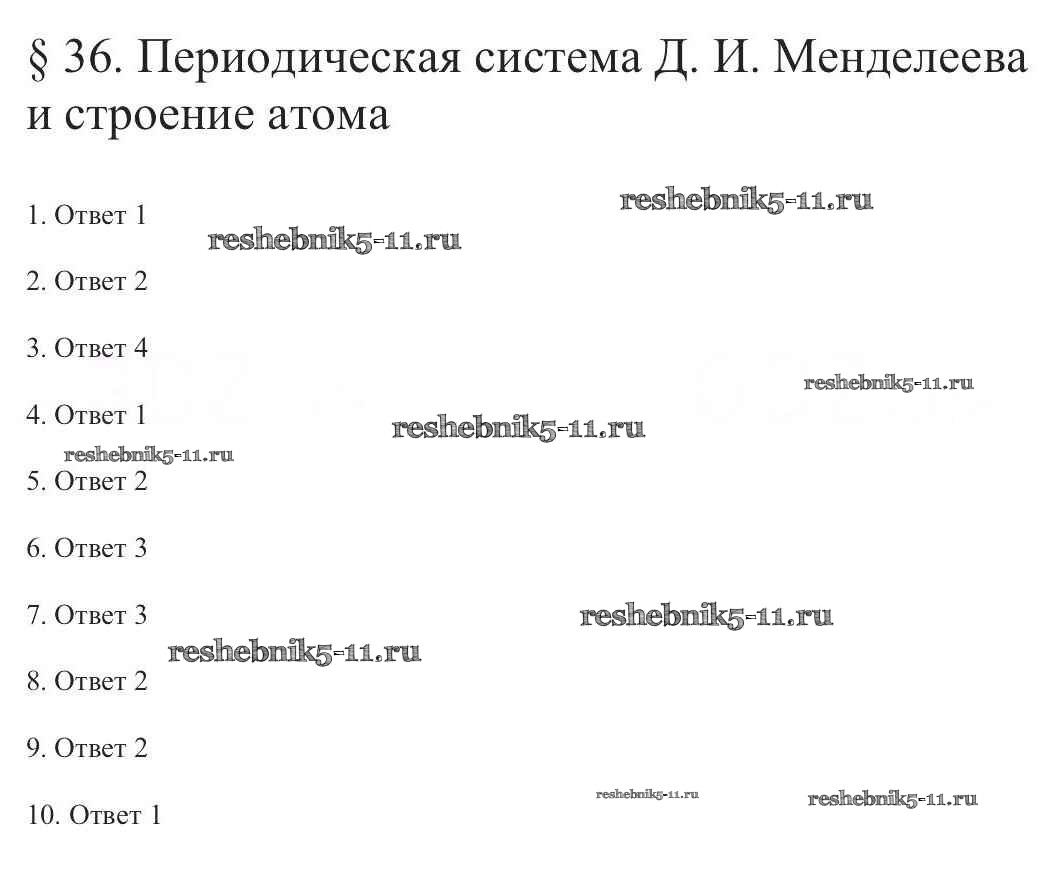 § 36. Периодическая система Д. И. Менделеева и строение атома

1. Ответ 1

reshebnik5-11.ru

reshebnik5-11.ru

2. Ответ 2

3. Ответ 4

reshebnik5-11.ru

4. Ответ 1

reshebnik5-11.ru

reshebnik5-11.ru

5. Ответ 2

6. Ответ 3

7. Ответ 3

reshebnik5-11.ru

reshebnik5-11.ru

8. Ответ 2

9. Ответ 2

reshebnik5-11.ru

reshebnik5-11.ru

10. Ответ 1